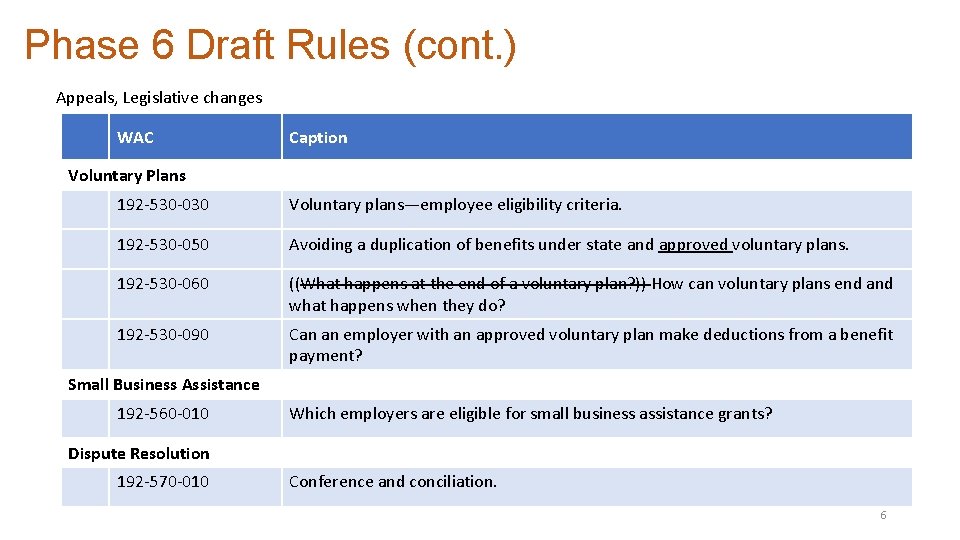 Phase 6 Draft Rules (cont.)

Appeals, Legislative changes

| WAC | Caption |
|---|---|
| Voluntary Plans | |
| 192-530-030 | Voluntary plans—employee eligibility criteria. |
| 192-530-050 | Avoiding a duplication of benefits under state and approved voluntary plans. |
| 192-530-060 | ((What happens at the end of a voluntary plan?)) How can voluntary plans end and what happens when they do? |
| 192-530-090 | Can an employer with an approved voluntary plan make deductions from a benefit payment? |
| Small Business Assistance | |
| 192-560-010 | Which employers are eligible for small business assistance grants? |
| Dispute Resolution | |
| 192-570-010 | Conference and conciliation. |

6